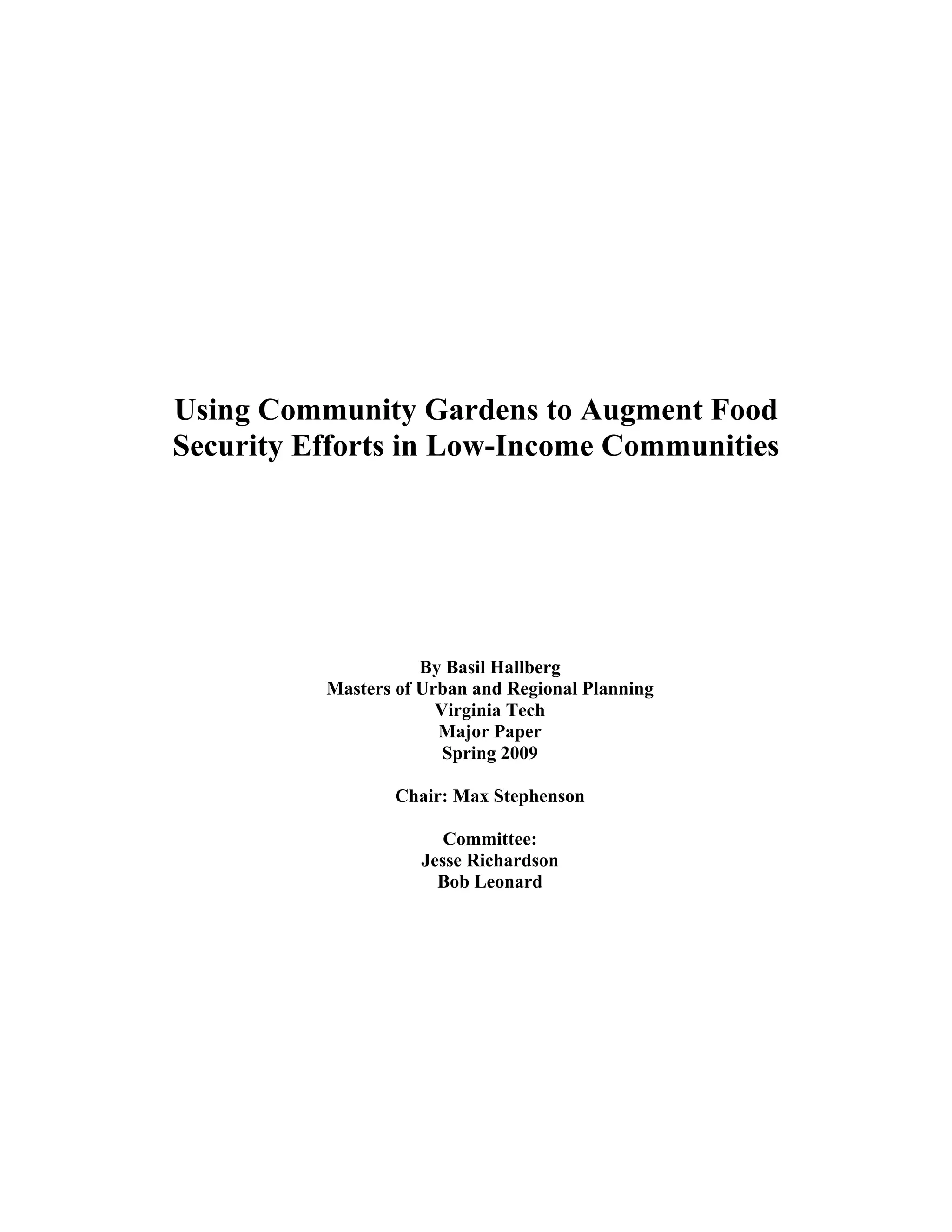 Using Community Gardens to Augment Food Security Efforts in Low-Income Communities

By Basil Hallberg
Masters of Urban and Regional Planning
Virginia Tech
Major Paper
Spring 2009

Chair: Max Stephenson

Committee:
Jesse Richardson
Bob Leonard